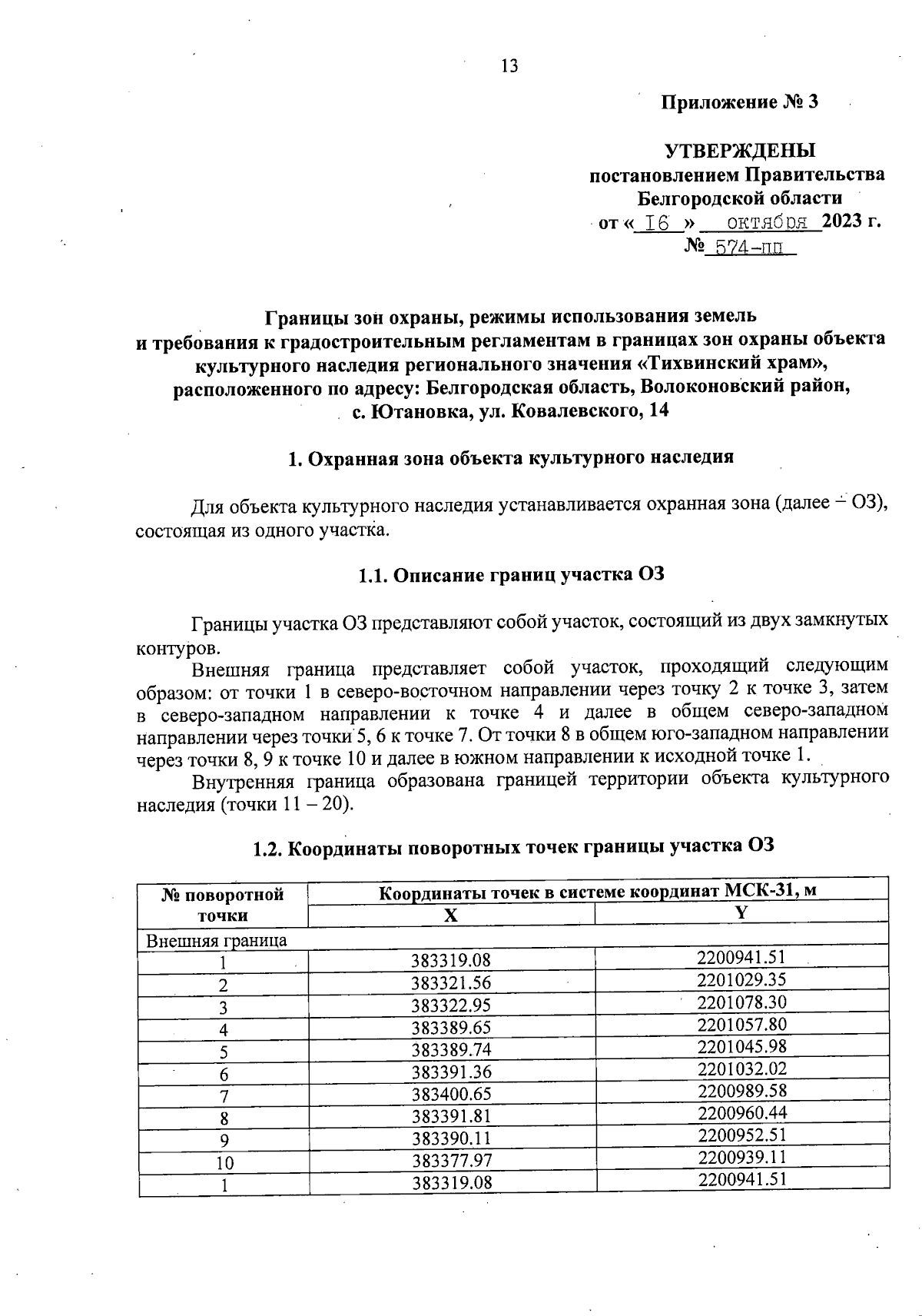 13

Приложение № 3

УТВЕРЖДЕНЫ
постановлением Правительства
Белгородской области
от « 16 » октября 2023 г.
№ 574-пп

Границы зон охраны, режимы использования земель и требования к градостроительным регламентам в границах зон охраны объекта культурного наследия регионального значения «Тихвинский храм», расположенного по адресу: Белгородская область, Волоконовский район, с. Ютановка, ул. Ковалевского, 14

1. Охранная зона объекта культурного наследия

Для объекта культурного наследия устанавливается охранная зона (далее – ОЗ), состоящая из одного участка.

1.1. Описание границ участка ОЗ

Границы участка ОЗ представляют собой участок, состоящий из двух замкнутых контуров.

Внешняя граница представляет собой участок, проходящий следующим образом: от точки 1 в северо-восточном направлении через точку 2 к точке 3, затем в северо-западном направлении к точке 4 и далее в общем северо-западном направлении через точки 5, 6 к точке 7. От точки 8 в общем юго-западном направлении через точки 8, 9 к точке 10 и далее в южном направлении к исходной точке 1.

Внутренняя граница образована границей территории объекта культурного наследия (точки 11 – 20).

1.2. Координаты поворотных точек границы участка ОЗ

| № поворотной точки | Координаты точек в системе координат МСК-31, м | |
|---|---|---|
| | X | Y |
| Внешняя граница | | |
| 1 | 383319.08 | 2200941.51 |
| 2 | 383321.56 | 2201029.35 |
| 3 | 383322.95 | 2201078.30 |
| 4 | 383389.65 | 2201057.80 |
| 5 | 383389.74 | 2201045.98 |
| 6 | 383391.36 | 2201032.02 |
| 7 | 383400.65 | 2200989.58 |
| 8 | 383391.81 | 2200960.44 |
| 9 | 383390.11 | 2200952.51 |
| 10 | 383377.97 | 2200939.11 |
| 1 | 383319.08 | 2200941.51 |